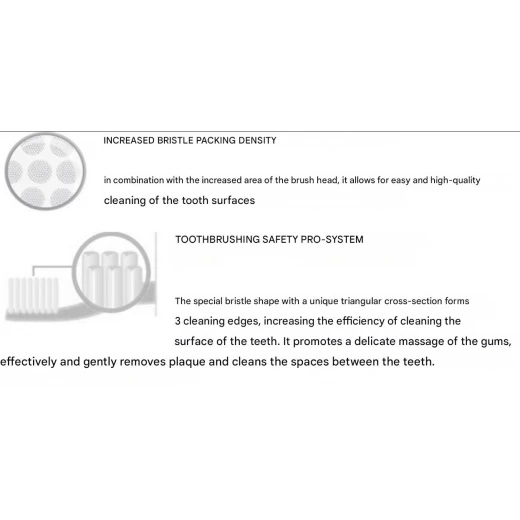 INCREASED BRISTLE PACKING DENSITY

in combination with the increased area of the brush head, it allows for easy and high-quality cleaning of the tooth surfaces

TOOTHBRUSHING SAFETY PRO-SYSTEM

The special bristle shape with a unique triangular cross-section forms 3 cleaning edges, increasing the efficiency of cleaning the surface of the teeth. It promotes a delicate massage of the gums, effectively and gently removes plaque and cleans the spaces between the teeth.